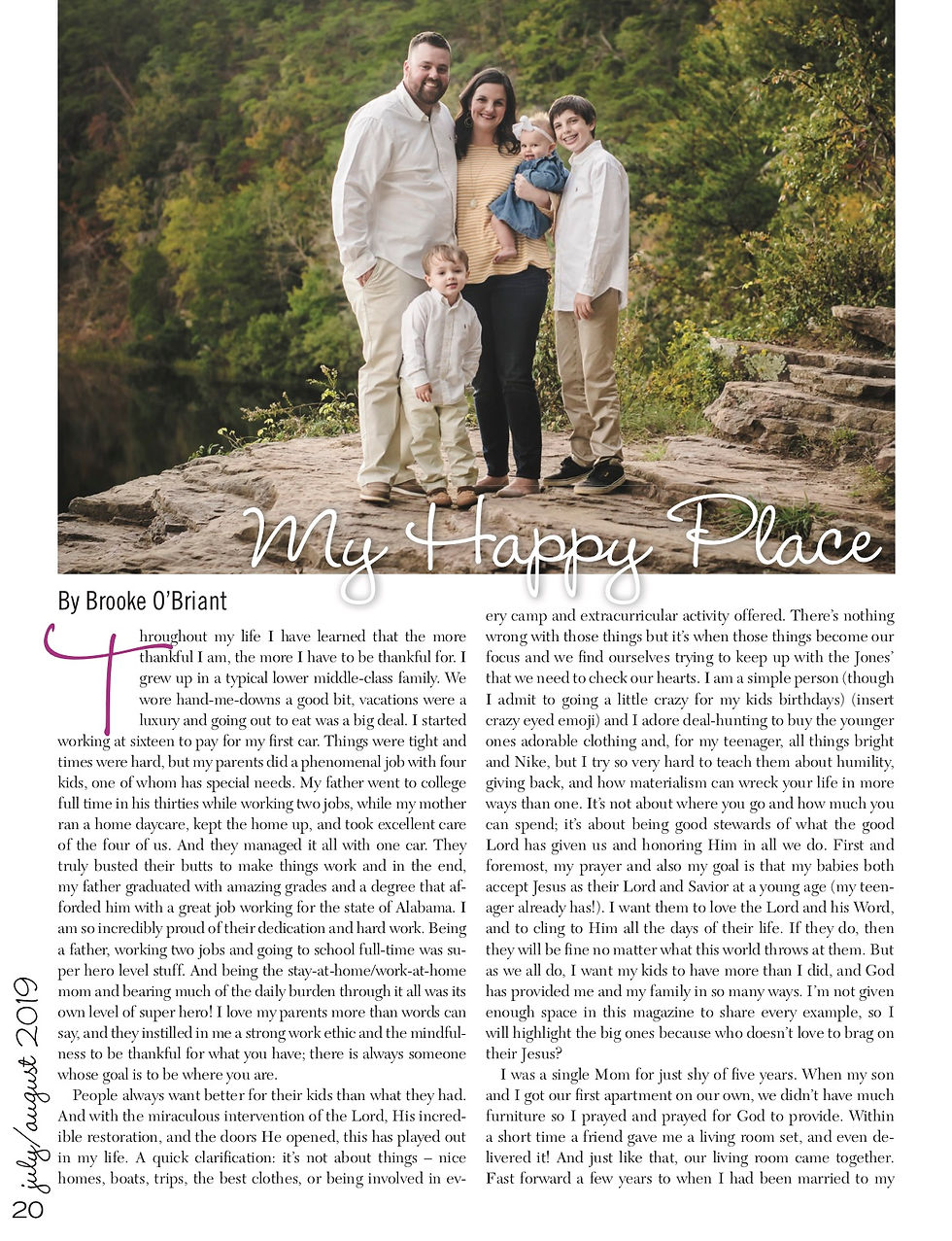 My Happy Place

By Brooke O'Briant

Throughout my life I have learned that the more thankful I am, the more I have to be thankful for. I grew up in a typical lower middle-class family. We wore hand-me-downs a good bit, vacations were a luxury and going out to eat was a big deal. I started working at sixteen to pay for my first car. Things were tight and times were hard, but my parents did a phenomenal job with four kids, one of whom has special needs. My father went to college full time in his thirties while working two jobs, while my mother ran a home daycare, kept the home up, and took excellent care of the four of us. And they managed it all with one car. They truly busted their butts to make things work and in the end, my father graduated with amazing grades and a degree that afforded him with a great job working for the state of Alabama. I am so incredibly proud of their dedication and hard work. Being a father, working two jobs and going to school full-time was super hero level stuff. And being the stay-at-home/work-at-home mom and bearing much of the daily burden through it all was its own level of super hero! I love my parents more than words can say, and they instilled in me a strong work ethic and the mindfulness to be thankful for what you have; there is always someone whose goal is to be where you are.

People always want better for their kids than what they had. And with the miraculous intervention of the Lord, His incredible restoration, and the doors He opened, this has played out in my life. A quick clarification: it's not about things – nice homes, boats, trips, the best clothes, or being involved in every camp and extracurricular activity offered. There's nothing wrong with those things but it's when those things become our focus and we find ourselves trying to keep up with the Jones' that we need to check our hearts. I am a simple person (though I admit to going a little crazy for my kids birthdays) (insert crazy eyed emoji) and I adore deal-hunting to buy the younger ones adorable clothing and, for my teenager, all things bright and Nike, but I try so very hard to teach them about humility, giving back, and how materialism can wreck your life in more ways than one. It's not about where you go and how much you can spend; it's about being good stewards of what the good Lord has given us and honoring Him in all we do. First and foremost, my prayer and also my goal is that my babies both accept Jesus as their Lord and Savior at a young age (my teenager already has!). I want them to love the Lord and his Word, and to cling to Him all the days of their life. If they do, then they will be fine no matter what this world throws at them. But as we all do, I want my kids to have more than I did, and God has provided me and my family in so many ways. I'm not given enough space in this magazine to share every example, so I will highlight the big ones because who doesn't love to brag on their Jesus?

I was a single Mom for just shy of five years. When my son and I got our first apartment on our own, we didn't have much furniture so I prayed and prayed for God to provide. Within a short time a friend gave me a living room set, and even delivered it! And just like that, our living room came together. Fast forward a few years to when I had been married to my

20 july/august 2019